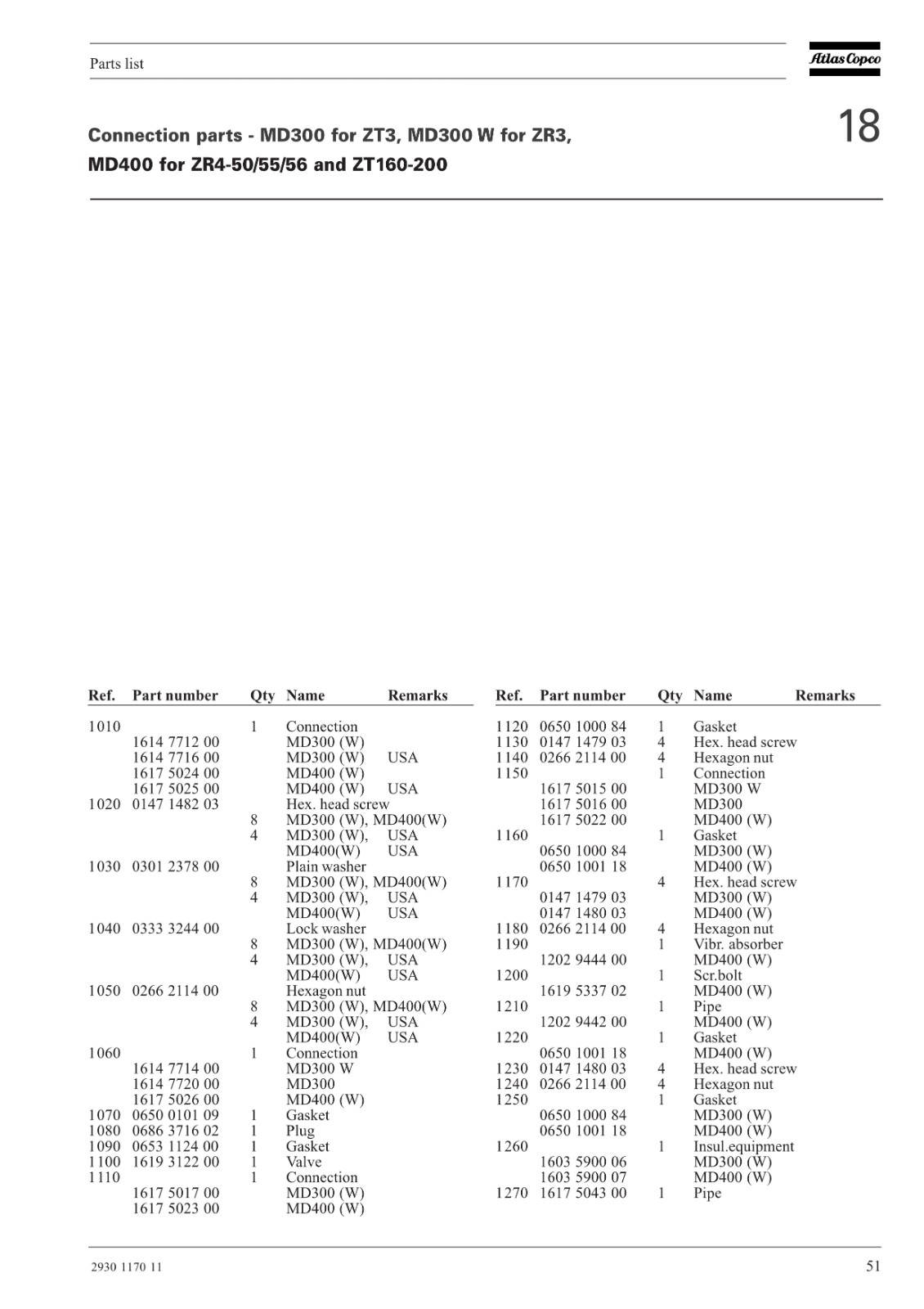 Parts list

Atlas Copco

18

Connection parts - MD300 for ZT3, MD300 W for ZR3, MD400 for ZR4-50/55/56 and ZT160-200

| Ref. | Part number | Qty | Name | Remarks |
|---|---|---|---|---|
| 1010 | | 1 | Connection | |
| | 1614 7712 00 | | MD300 (W) | |
| | 1614 7716 00 | | MD300 (W) | USA |
| | 1617 5024 00 | | MD400 (W) | |
| | 1617 5025 00 | | MD400 (W) | USA |
| 1020 | 0147 1482 03 | | Hex. head screw | |
| | | 8 | MD300 (W), MD400(W) | |
| | | 4 | MD300 (W), | USA |
| | | | MD400(W) | USA |
| 1030 | 0301 2378 00 | | Plain washer | |
| | | 8 | MD300 (W), MD400(W) | |
| | | 4 | MD300 (W), | USA |
| | | | MD400(W) | USA |
| 1040 | 0333 3244 00 | | Lock washer | |
| | | 8 | MD300 (W), MD400(W) | |
| | | 4 | MD300 (W), | USA |
| | | | MD400(W) | USA |
| 1050 | 0266 2114 00 | | Hexagon nut | |
| | | 8 | MD300 (W), MD400(W) | |
| | | 4 | MD300 (W), | USA |
| | | | MD400(W) | USA |
| 1060 | | 1 | Connection | |
| | 1614 7714 00 | | MD300 W | |
| | 1614 7720 00 | | MD300 | |
| | 1617 5026 00 | | MD400 (W) | |
| 1070 | 0650 0101 09 | 1 | Gasket | |
| 1080 | 0686 3716 02 | 1 | Plug | |
| 1090 | 0653 1124 00 | 1 | Gasket | |
| 1100 | 1619 3122 00 | 1 | Valve | |
| 1110 | | 1 | Connection | |
| | 1617 5017 00 | | MD300 (W) | |
| | 1617 5023 00 | | MD400 (W) | |

| Ref. | Part number | Qty | Name | Remarks |
|---|---|---|---|---|
| 1120 | 0650 1000 84 | 1 | Gasket | |
| 1130 | 0147 1479 03 | 4 | Hex. head screw | |
| 1140 | 0266 2114 00 | 4 | Hexagon nut | |
| 1150 | | 1 | Connection | |
| | 1617 5015 00 | | MD300 W | |
| | 1617 5016 00 | | MD300 | |
| | 1617 5022 00 | | MD400 (W) | |
| 1160 | | 1 | Gasket | |
| | 0650 1000 84 | | MD300 (W) | |
| | 0650 1001 18 | | MD400 (W) | |
| 1170 | | 4 | Hex. head screw | |
| | 0147 1479 03 | | MD300 (W) | |
| | 0147 1480 03 | | MD400 (W) | |
| 1180 | 0266 2114 00 | 4 | Hexagon nut | |
| 1190 | | 1 | Vibr. absorber | |
| | 1202 9444 00 | | MD400 (W) | |
| 1200 | | 1 | Scr.bolt | |
| | 1619 5337 02 | | MD400 (W) | |
| 1210 | | 1 | Pipe | |
| | 1202 9442 00 | | MD400 (W) | |
| 1220 | | 1 | Gasket | |
| | 0650 1001 18 | | MD400 (W) | |
| 1230 | 0147 1480 03 | 4 | Hex. head screw | |
| 1240 | 0266 2114 00 | 4 | Hexagon nut | |
| 1250 | | 1 | Gasket | |
| | 0650 1000 84 | | MD300 (W) | |
| | 0650 1001 18 | | MD400 (W) | |
| 1260 | | 1 | Insul.equipment | |
| | 1603 5900 06 | | MD300 (W) | |
| | 1603 5900 07 | | MD400 (W) | |
| 1270 | 1617 5043 00 | 1 | Pipe | |

2930 1170 11

51